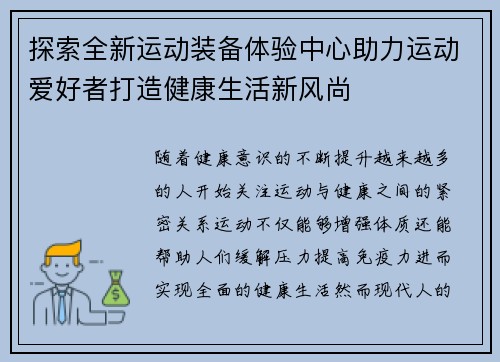 探索全新运动装备体验中心助力运动爱好者打造健康生活新风尚

随着健康意识的不断提升越来越多的人开始关注运动与健康之间的紧密关系运动不仅能够增强体质还能帮助人们缓解压力提高免疫力进而实现全面的健康生活然而现代人的

$